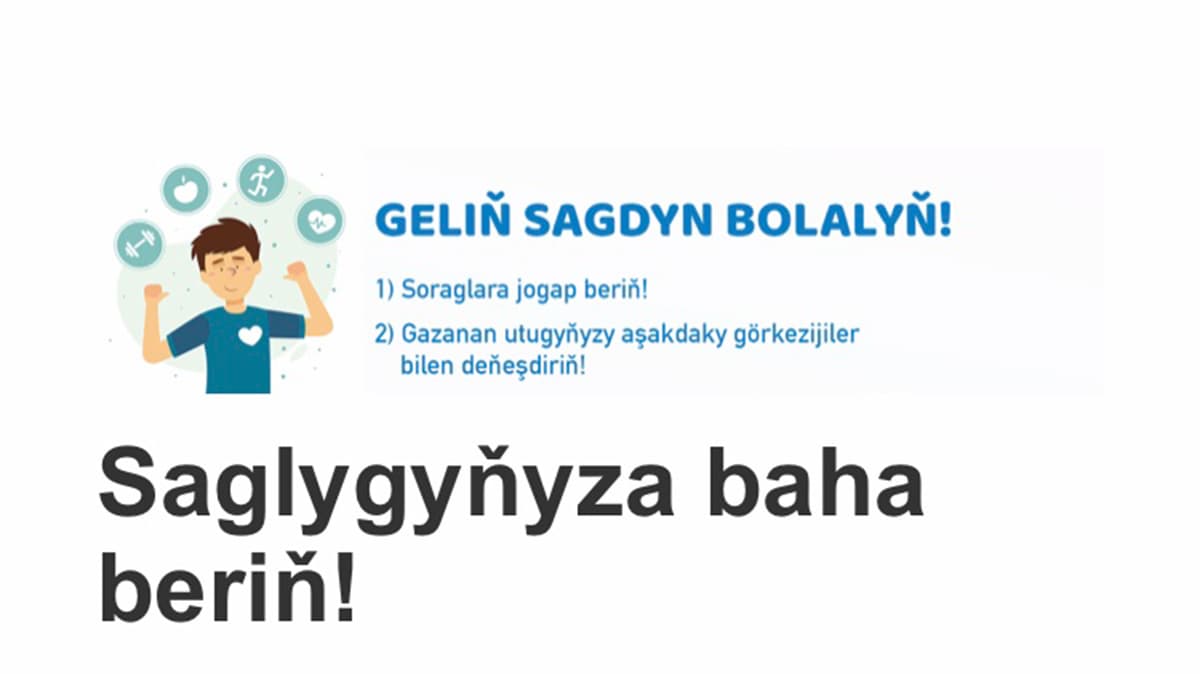 GELIŇ SAGDYN BOLALYŇ!

1) Soraglara jogap beriň!

2) Gazanan utugyňyzy aşakdaky görkezijiler bilen deňeşdiriň!

Saglygyňyza baha beriň!